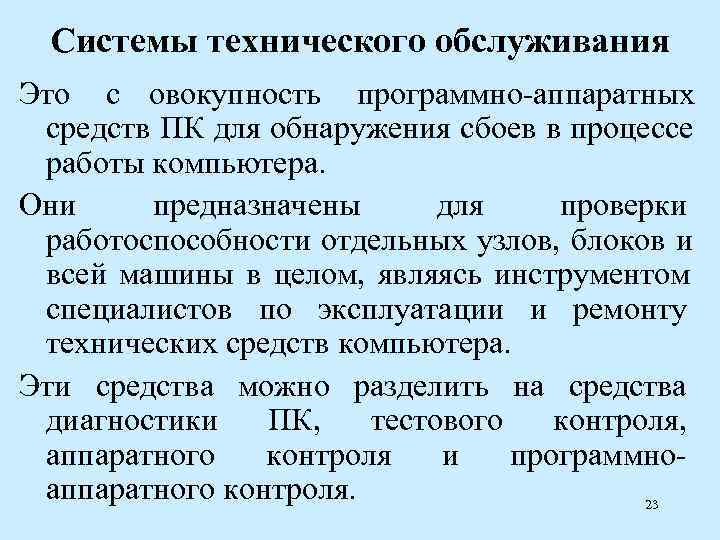 Системы технического обслуживания

Это с овокупность программно-аппаратных средств ПК для обнаружения сбоев в процессе работы компьютера.

Они предназначены для проверки работоспособности отдельных узлов, блоков и всей машины в целом, являясь инструментом специалистов по эксплуатации и ремонту технических средств компьютера.

Эти средства можно разделить на средства диагностики ПК, тестового контроля, аппаратного контроля и программно-аппаратного контроля.

23